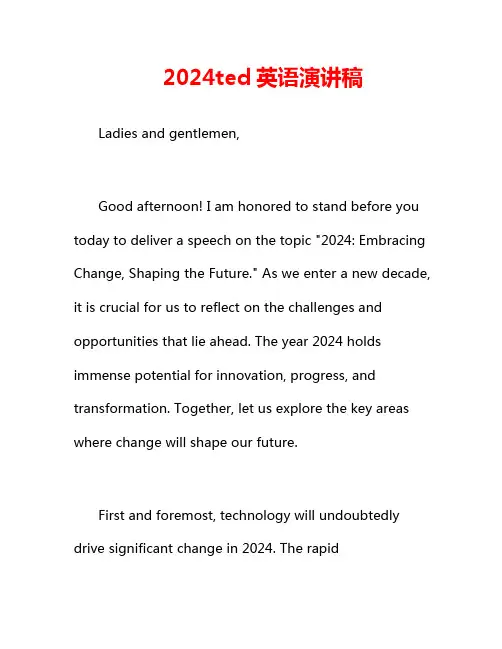 2024ted 英语演讲稿

Ladies and gentlemen,

Good afternoon! I am honored to stand before you today to deliver a speech on the topic "2024: Embracing Change, Shaping the Future." As we enter a new decade, it is crucial for us to reflect on the challenges and opportunities that lie ahead. The year 2024 holds immense potential for innovation, progress, and transformation. Together, let us explore the key areas where change will shape our future.

First and foremost, technology will undoubtedly drive significant change in 2024. The rapid